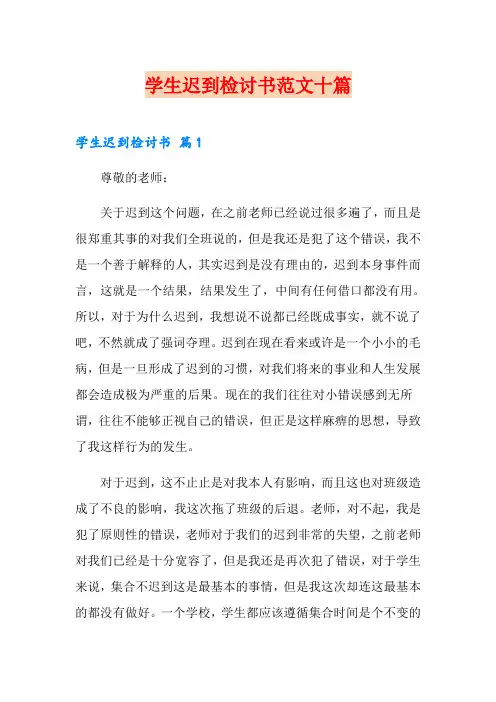 学生迟到检讨书范文十篇

学生迟到检讨书 篇1

尊敬的老师：

关于迟到这个问题，在之前老师已经说过很多遍了，而且是很郑重其事的对我们全班说的，但是我还是犯了这个错误，我不是一个善于解释的人，其实迟到是没有理由的，迟到本身事件而言，这就是一个结果，结果发生了，中间有任何借口都没有用。所以，对于为什么迟到，我想说不说都已经既成事实，就不说了吧，不然就成了强词夺理。迟到在现在看来或许是一个小小的毛病，但是一旦形成了迟到的习惯，对我们将来的事业和人生发展都会造成极为严重的后果。现在的我们往往对小错误感到无所谓，往往不能够正视自己的错误，但正是这样麻痹的思想，导致了我这样行为的发生。

对于迟到，这不止止是对我本人有影响，而且这也对班级造成了不良的影响，我这次拖了班级的后退。老师，对不起，我是犯了原则性的错误，老师对于我们的迟到非常的失望，之前老师对我们已经是十分宽容了，但是我还是再次犯了错误，对于学生来说，集合不迟到这是最基本的事情，但是我这次却连这最基本的都没有做好。一个学校，学生都应该遵循集合时间是个不变的